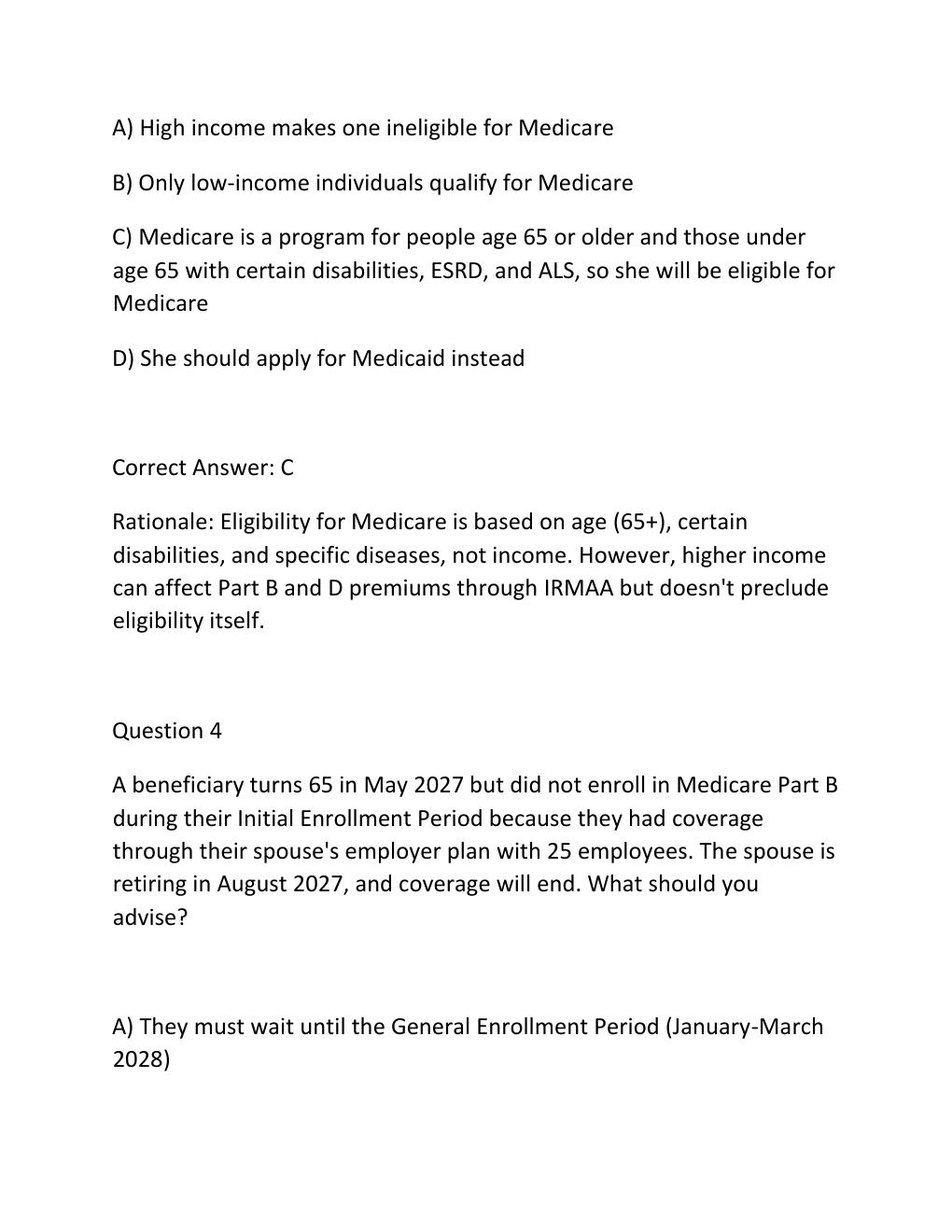 A) High income makes one ineligible for Medicare

B) Only low-income individuals qualify for Medicare

C) Medicare is a program for people age 65 or older and those under age 65 with certain disabilities, ESRD, and ALS, so she will be eligible for Medicare

D) She should apply for Medicaid instead

Correct Answer: C

Rationale: Eligibility for Medicare is based on age (65+), certain disabilities, and specific diseases, not income. However, higher income can affect Part B and D premiums through IRMAA but doesn't preclude eligibility itself.

Question 4

A beneficiary turns 65 in May 2027 but did not enroll in Medicare Part B during their Initial Enrollment Period because they had coverage through their spouse's employer plan with 25 employees. The spouse is retiring in August 2027, and coverage will end. What should you advise?

A) They must wait until the General Enrollment Period (January-March 2028)